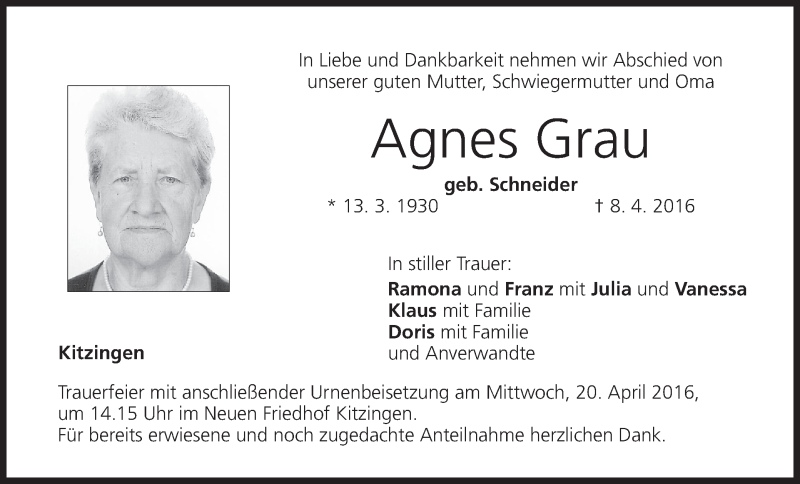 In Liebe und Dankbarkeit nehmen wir Abschied von
unserer guten Mutter, Schwiegermutter und Oma

Agnes Grau

geb. Schneider

* 13. 3. 1930 † 8. 4. 2016

In stiller Trauer:

Ramona und Franz mit Julia und Vanessa
Klaus mit Familie
Doris mit Familie
und Anverwandte

Kitzingen

Trauerfeier mit anschließender Urnenbeisetzung am Mittwoch, 20. April 2016, um 14.15 Uhr im Neuen Friedhof Kitzingen.
Für bereits erwiesene und noch zugedachte Anteilnahme herzlichen Dank.